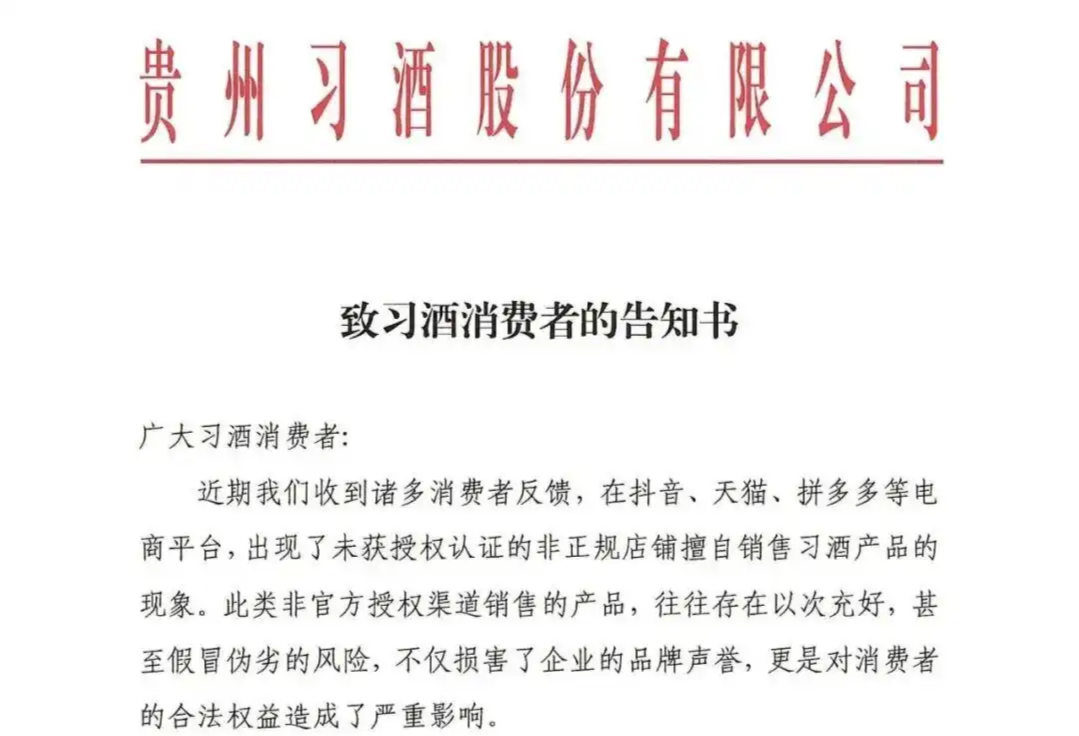 贵州习酒股份有限公司

致习酒消费者的告知书

广大习酒消费者:

近期我们收到诸多消费者反馈，在抖音、天猫、拼多多等电商平台，出现了未获授权认证的非正规店铺擅自销售习酒产品的现象。此类非官方授权渠道销售的产品，往往存在以次充好，甚至假冒伪劣的风险，不仅损害了企业的品牌声誉，更是对消费者的合法权益造成了严重影响。